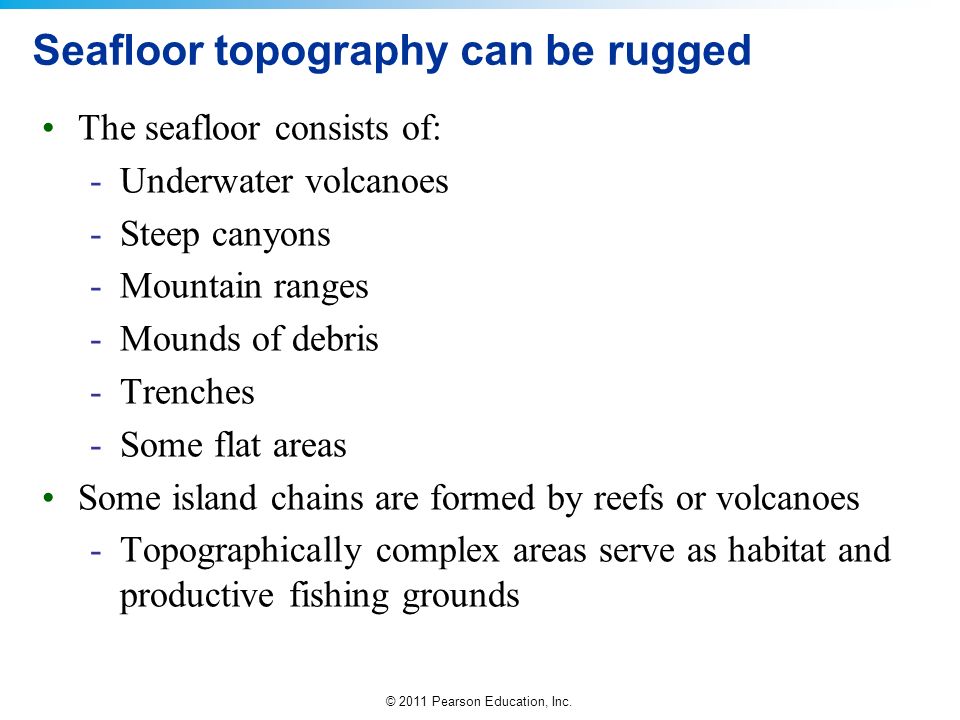 Seafloor topography can be rugged

• The seafloor consists of:
  - Underwater volcanoes
  - Steep canyons
  - Mountain ranges
  - Mounds of debris
  - Trenches
  - Some flat areas
• Some island chains are formed by reefs or volcanoes
  - Topographically complex areas serve as habitat and productive fishing grounds

© 2011 Pearson Education, Inc.